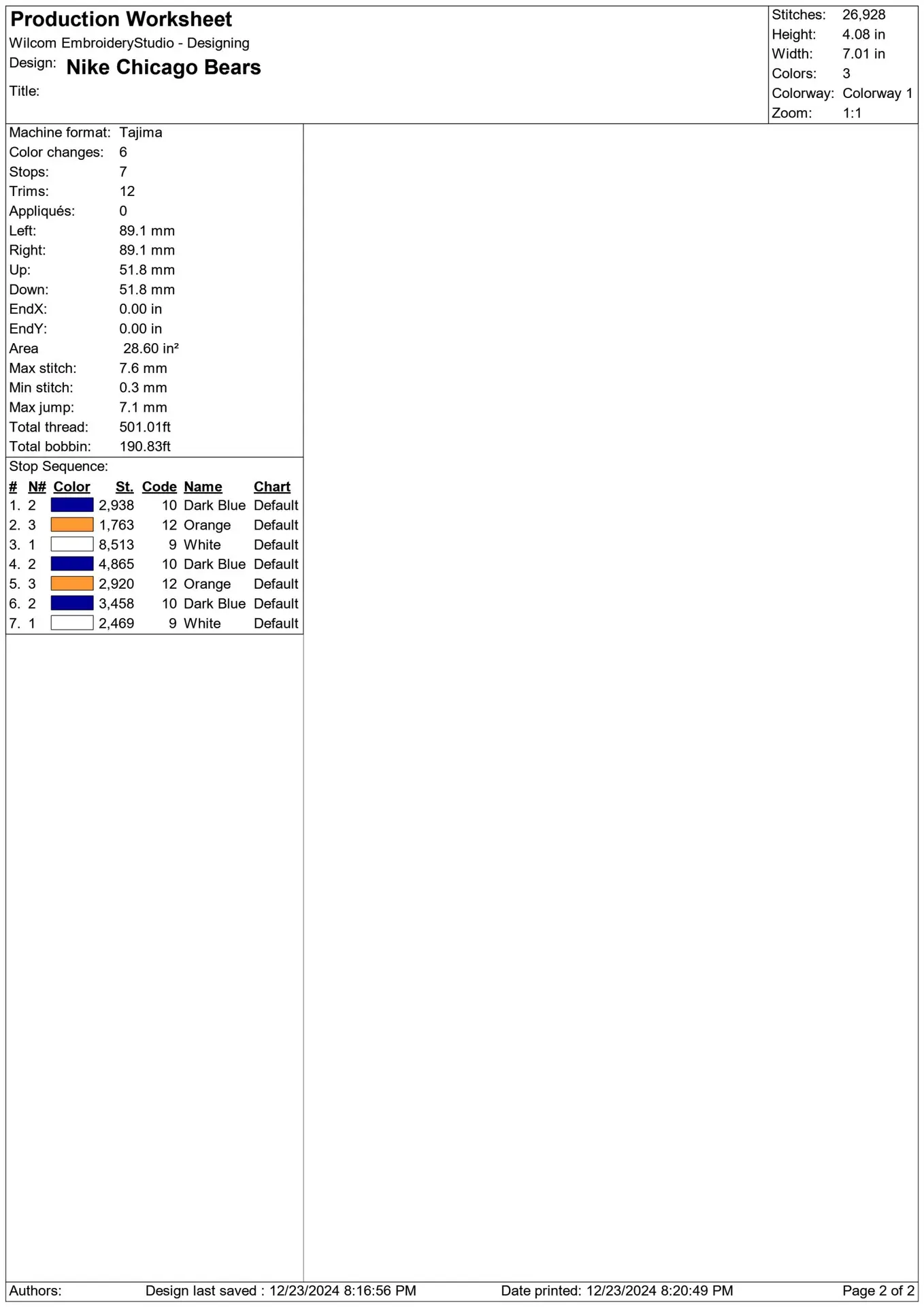 Production Worksheet
Wilcom EmbroideryStudio - Designing
Design: Nike Chicago Bears
Title:

Stitches: 26,928
Height: 4.08 in
Width: 7.01 in
Colors: 3
Colorway: Colorway 1
Zoom: 1:1

Machine format: Tajima
Color changes: 6
Stops: 7
Trims: 12
Appliqués: 0
Left: 89.1 mm
Right: 89.1 mm
Up: 51.8 mm
Down: 51.8 mm
EndX: 0.00 in
EndY: 0.00 in
Area 28.60 in²
Max stitch: 7.6 mm
Min stitch: 0.3 mm
Max jump: 7.1 mm
Total thread: 501.01ft
Total bobbin: 190.83ft

Stop Sequence:

| # | N# | Color | St. | Code | Name | Chart |
|---|---|---|---|---|---|---|
| 1. | 2 | | 2,938 | 10 | Dark Blue | Default |
| 2. | 3 | | 1,763 | 12 | Orange | Default |
| 3. | 1 | | 8,513 | 9 | White | Default |
| 4. | 2 | | 4,865 | 10 | Dark Blue | Default |
| 5. | 3 | | 2,920 | 12 | Orange | Default |
| 6. | 2 | | 3,458 | 10 | Dark Blue | Default |
| 7. | 1 | | 2,469 | 9 | White | Default |

Authors: Design last saved : 12/23/2024 8:16:56 PM Date printed: 12/23/2024 8:20:49 PM Page 2 of 2